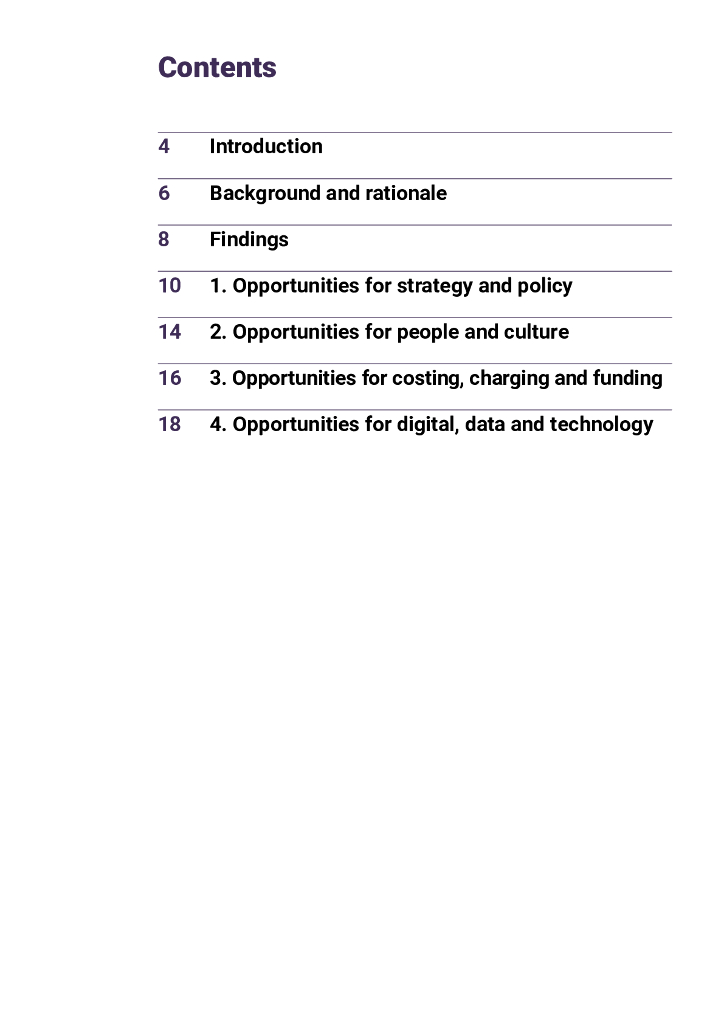 Contents

4 Introduction

6 Background and rationale

8 Findings

10 1. Opportunities for strategy and policy

14 2. Opportunities for people and culture

16 3. Opportunities for costing, charging and funding

18 4. Opportunities for digital, data and technology